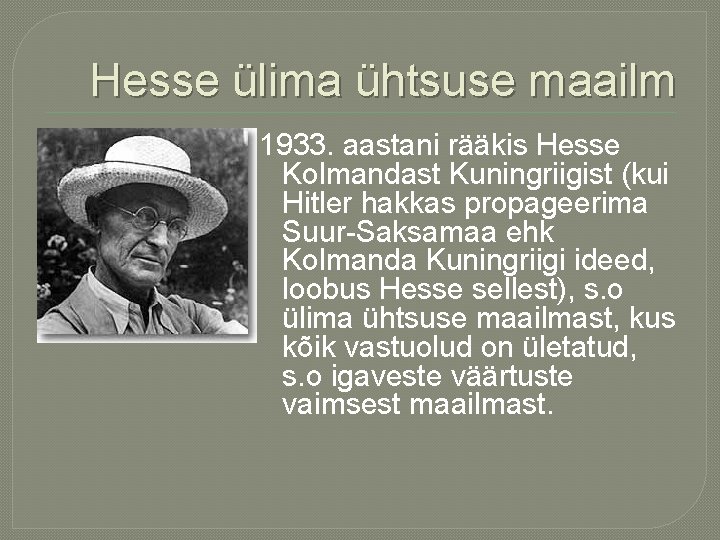 Hesse ülima ühtsuse maailm

1933. aastani rääkis Hesse Kolmandast Kuningriigist (kui Hitler hakkas propageerima Suur-Saksamaa ehk Kolmanda Kuningriigi ideed, loobus Hesse sellest), s.o ülima ühtsuse maailmast, kus kõik vastuolud on ületatud, s.o igaveste väärtuste vaimsest maailmast.